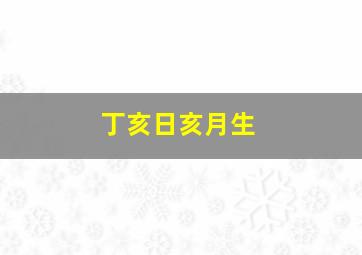 丁亥日亥月生